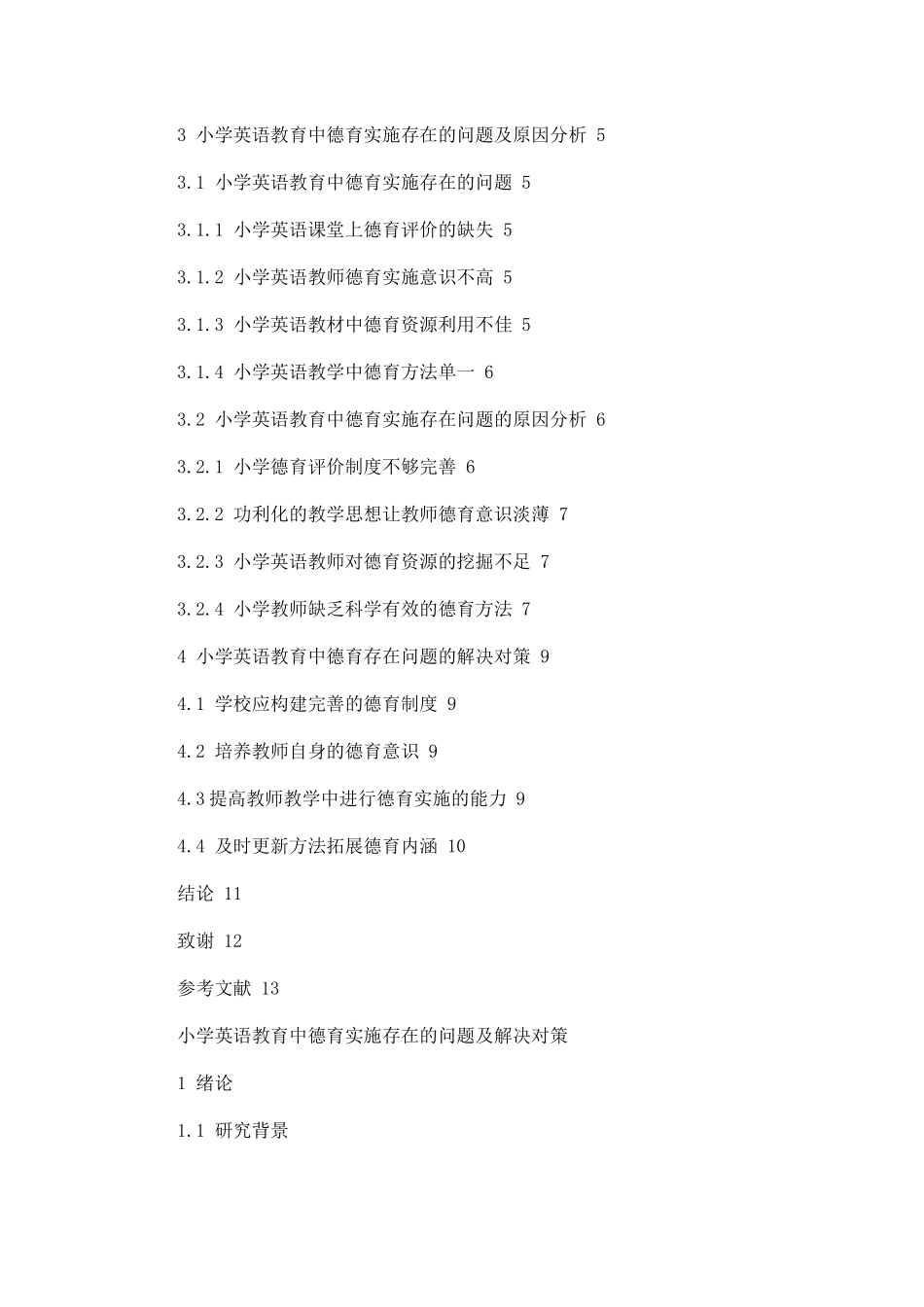 3 小学英语教育中德育实施存在的问题及原因分析 5

3.1 小学英语教育中德育实施存在的问题 5

3.1.1 小学英语课堂上德育评价的缺失 5

3.1.2 小学英语教师德育实施意识不高 5

3.1.3 小学英语教材中德育资源利用不佳 5

3.1.4 小学英语教学中德育方法单一 6

3.2 小学英语教育中德育实施存在问题的原因分析 6

3.2.1 小学德育评价制度不够完善 6

3.2.2 功利化的教学思想让教师德育意识淡薄 7

3.2.3 小学英语教师对德育资源的挖掘不足 7

3.2.4 小学教师缺乏科学有效的德育方法 7

4 小学英语教育中德育存在问题的解决对策 9

4.1 学校应构建完善的德育制度 9

4.2 培养教师自身的德育意识 9

4.3提高教师教学中进行德育实施的能力 9

4.4 及时更新方法拓展德育内涵 10

结论 11

致谢 12

参考文献 13

小学英语教育中德育实施存在的问题及解决对策

1 绪论

1.1 研究背景